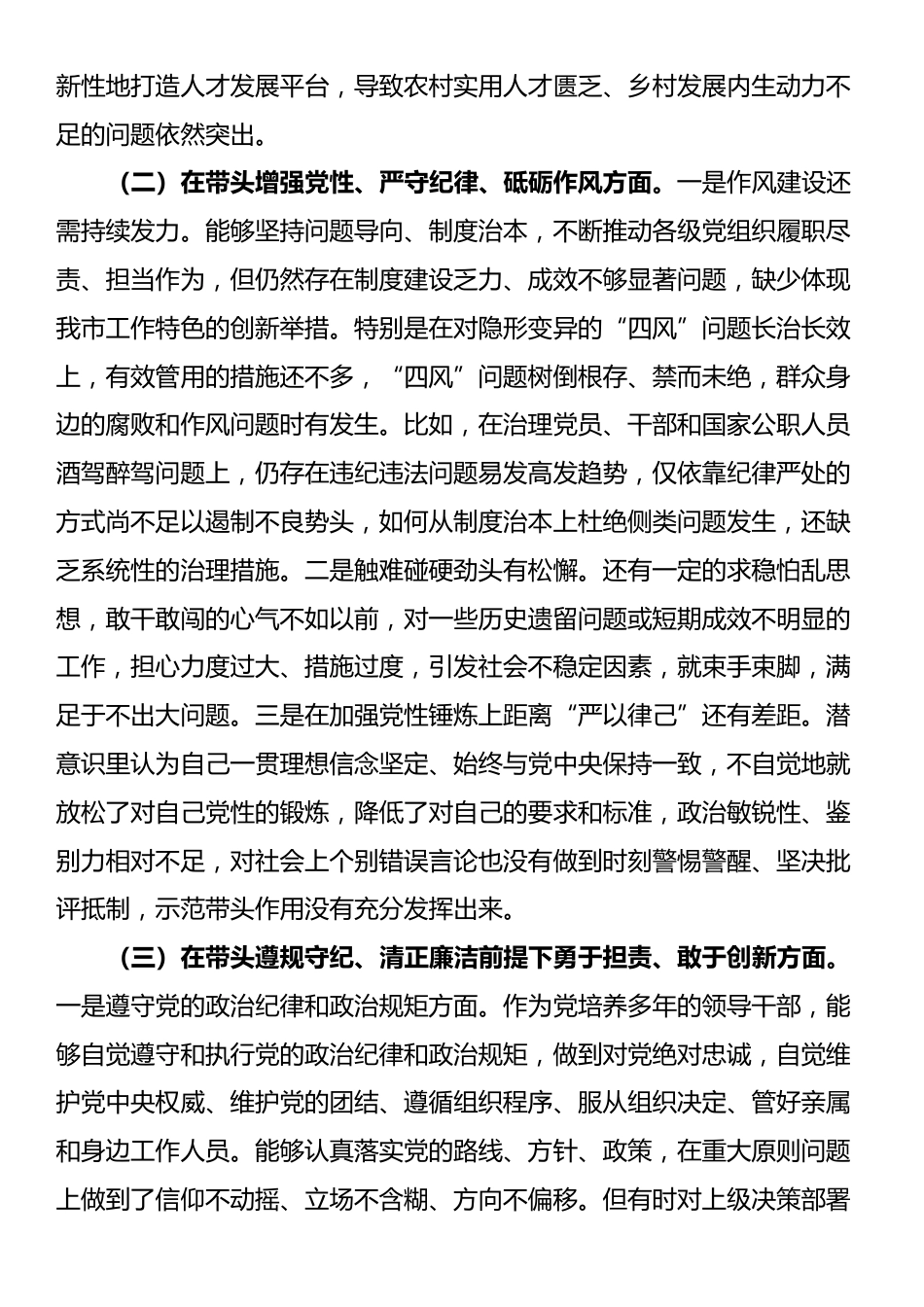 新性地打造人才发展平台，导致农村实用人才匮乏、乡村发展内生动力不足的问题依然突出。

（二）在带头增强党性、严守纪律、砥砺作风方面。一是作风建设还需持续发力。能够坚持问题导向、制度治本，不断推动各级党组织履职尽责、担当作为，但仍然存在制度建设乏力、成效不够显著问题，缺少体现我市工作特色的创新举措。特别是在对隐形变异的“四风”问题长治长效上，有效管用的措施还不多，“四风”问题树倒根存、禁而未绝，群众身边的腐败和作风问题时有发生。比如，在治理党员、干部和国家公职人员酒驾醉驾问题上，仍存在违纪违法问题易发高发趋势，仅依靠纪律严处的方式尚不足以遏制不良势头，如何从制度治本上杜绝侧类问题发生，还缺乏系统性的治理措施。二是触难碰硬劲头有松懈。还有一定的求稳怕乱思想，敢干敢闯的心气不如以前，对一些历史遗留问题或短期成效不明显的工作，担心力度过大、措施过度，引发社会不稳定因素，就束手束脚，满足于不出大问题。三是在加强党性锤炼上距离“严以律己”还有差距。潜意识里认为自己一贯理想信念坚定、始终与党中央保持一致，不自觉地就放松了对自己党性的锻炼，降低了对自己的要求和标准，政治敏锐性、鉴别力相对不足，对社会上个别错误言论也没有做到时刻警惕警醒、坚决批评抵制，示范带头作用没有充分发挥出来。

（三）在带头遵规守纪、清正廉洁前提下勇于担责、敢于创新方面。一是遵守党的政治纪律和政治规矩方面。作为党培养多年的领导干部，能够自觉遵守和执行党的政治纪律和政治规矩，做到对党绝对忠诚，自觉维护党中央权威、维护党的团结、遵循组织程序、服从组织决定、管好亲属和身边工作人员。能够认真落实党的路线、方针、政策，在重大原则问题上做到了信仰不动摇、立场不含糊、方向不偏移。但有时对上级决策部署